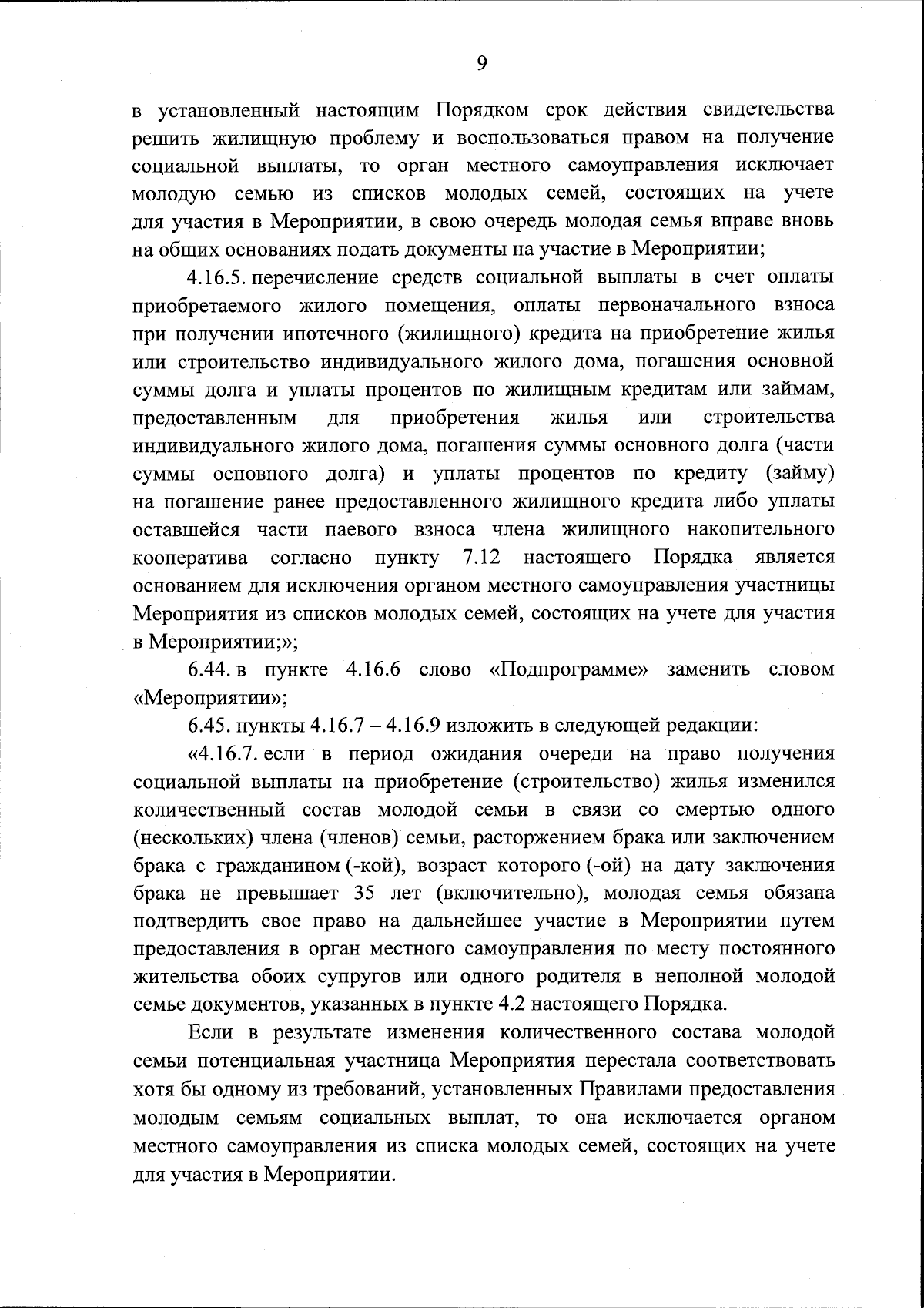 9

в установленный настоящим Порядком срок действия свидетельства решить жилищную проблему и воспользоваться правом на получение социальной выплаты, то орган местного самоуправления исключает молодую семью из списков молодых семей, состоящих на учете для участия в Мероприятии, в свою очередь молодая семья вправе вновь на общих основаниях подать документы на участие в Мероприятии;

4.16.5. перечисление средств социальной выплаты в счет оплаты приобретаемого жилого помещения, оплаты первоначального взноса при получении ипотечного (жилищного) кредита на приобретение жилья или строительство индивидуального жилого дома, погашения основной суммы долга и уплаты процентов по жилищным кредитам или займам, предоставленным для приобретения жилья или строительства индивидуального жилого дома, погашения суммы основного долга (части суммы основного долга) и уплаты процентов по кредиту (займу) на погашение ранее предоставленного жилищного кредита либо уплаты оставшейся части паевого взноса члена жилищного накопительного кооператива согласно пункту 7.12 настоящего Порядка является основанием для исключения органом местного самоуправления участницы Мероприятия из списков молодых семей, состоящих на учете для участия в Мероприятии;»;

6.44. в пункте 4.16.6 слово «Подпрограмме» заменить словом «Мероприятии»;

6.45. пункты 4.16.7 – 4.16.9 изложить в следующей редакции:

«4.16.7. если в период ожидания очереди на право получения социальной выплаты на приобретение (строительство) жилья изменился количественный состав молодой семьи в связи со смертью одного (нескольких) члена (членов) семьи, расторжением брака или заключением брака с гражданином (-кой), возраст которого (-ой) на дату заключения брака не превышает 35 лет (включительно), молодая семья обязана подтвердить свое право на дальнейшее участие в Мероприятии путем предоставления в орган местного самоуправления по месту постоянного жительства обоих супругов или одного родителя в неполной молодой семье документов, указанных в пункте 4.2 настоящего Порядка.

Если в результате изменения количественного состава молодой семьи потенциальная участница Мероприятия перестала соответствовать хотя бы одному из требований, установленных Правилами предоставления молодым семьям социальных выплат, то она исключается органом местного самоуправления из списка молодых семей, состоящих на учете для участия в Мероприятии.